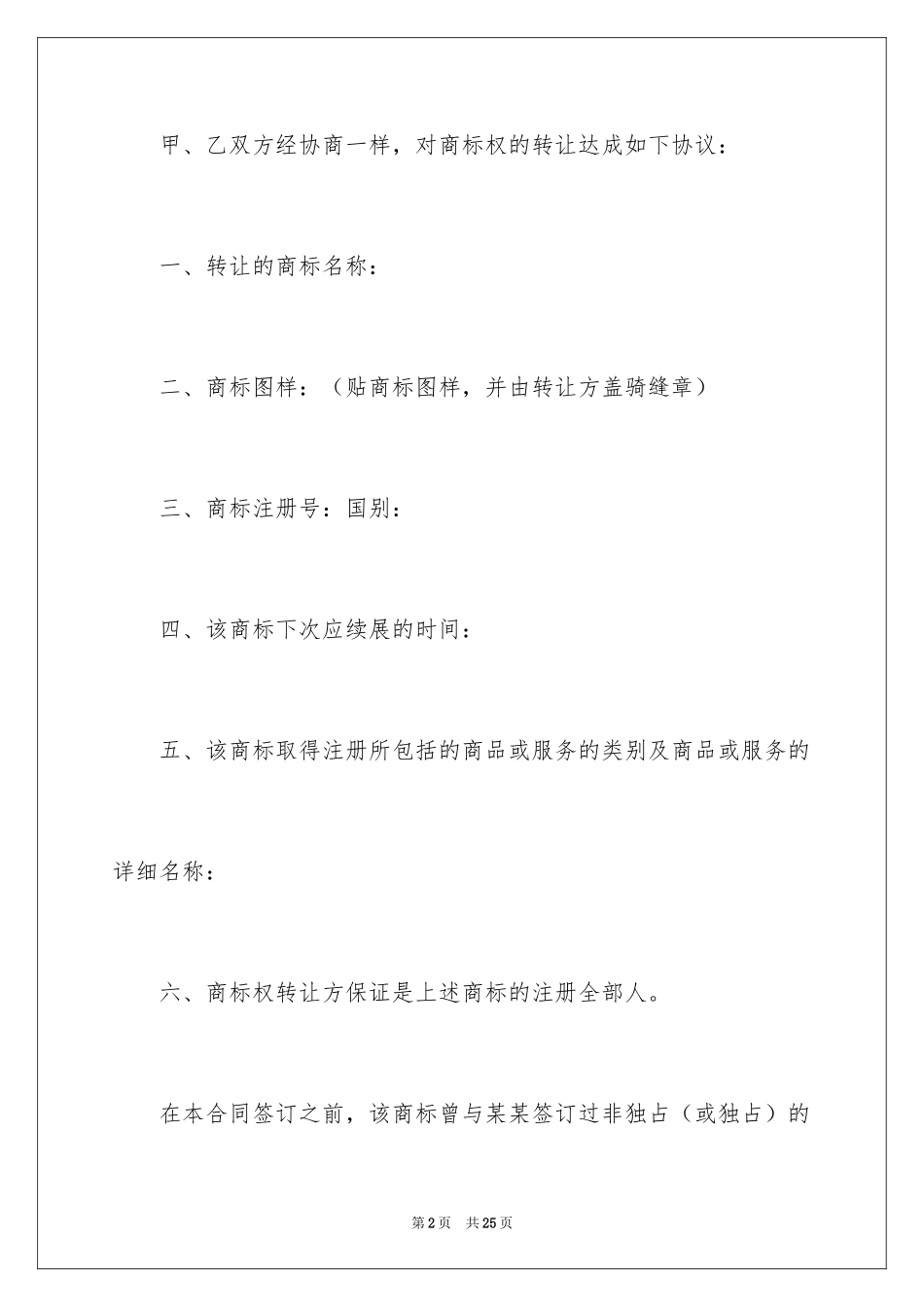 甲、乙双方经协商一样，对商标权的转让达成如下协议：

一、转让的商标名称：

二、商标图样：（贴商标图样，并由转让方盖骑缝章）

三、商标注册号：国别：

四、该商标下次应续展的时间：

五、该商标取得注册所包括的商品或服务的类别及商品或服务的详细名称：

六、商标权转让方保证是上述商标的注册全部人。

在本合同签订之前，该商标曾与某某签订过非独占（或独占）的

第2页 共25页